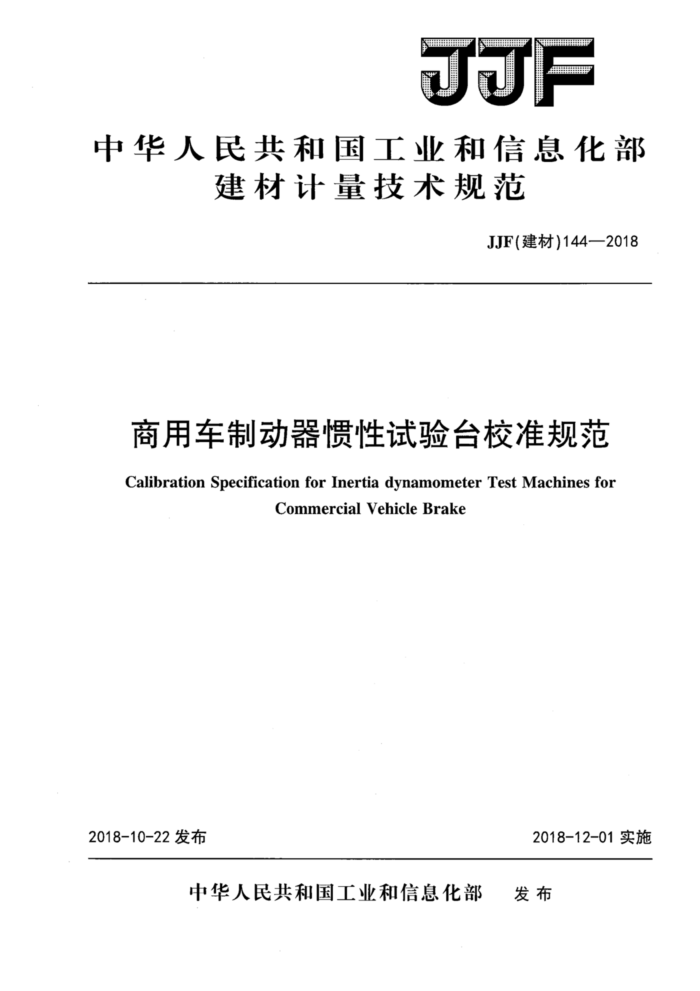 JJF

中华人民共和国工业和信息化部
建材计量技术规范

JJF(建材)144—2018

商用车制动器惯性试验台校准规范

Calibration Specification for Inertia dynamometer Test Machines for Commercial Vehicle Brake

2018-10-22 发布

2018-12-01 实施

中华人民共和国工业和信息化部 发布